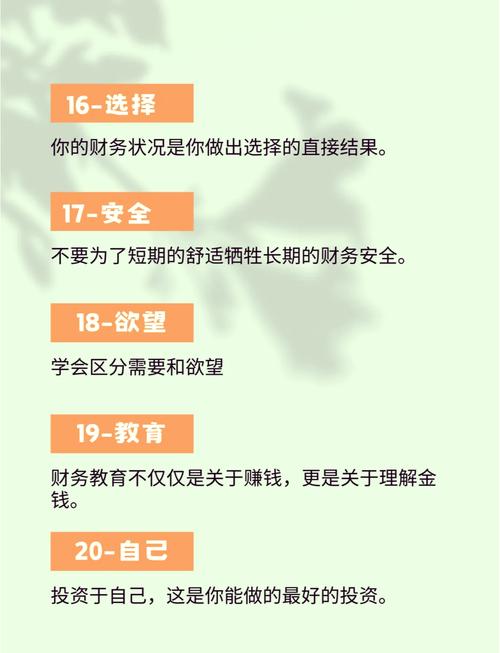 16-选择

你的财务状况是你做出选择的直接结果。

17-安全

不要为了短期的舒适牺牲长期的财务安全。

18-欲望

学会区分需要和欲望

19-教育

财务教育不仅仅是关于赚钱，更是关于理解金钱。

20-自己

投资于自己，这是你能做的最好的投资。